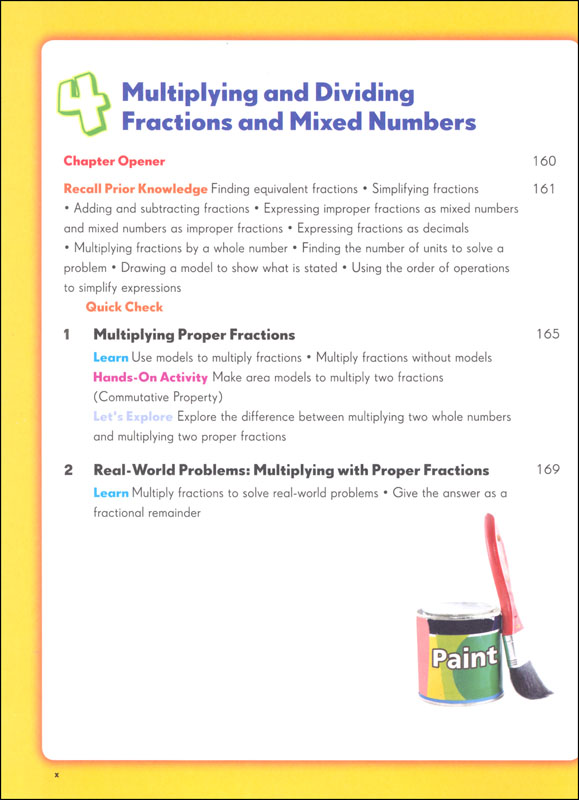 4 Multiplying and Dividing Fractions and Mixed Numbers

Chapter Opener 160

Recall Prior Knowledge Finding equivalent fractions • Simplifying fractions • Adding and subtracting fractions • Expressing improper fractions as mixed numbers and mixed numbers as improper fractions • Expressing fractions as decimals • Multiplying fractions by a whole number • Finding the number of units to solve a problem • Drawing a model to show what is stated • Using the order of operations to simplify expressions 161
Quick Check

1 Multiplying Proper Fractions 165
Learn Use models to multiply fractions • Multiply fractions without models
Hands-On Activity Make area models to multiply two fractions (Commutative Property)
Let's Explore Explore the difference between multiplying two whole numbers and multiplying two proper fractions

2 Real-World Problems: Multiplying with Proper Fractions 169
Learn Multiply fractions to solve real-world problems • Give the answer as a fractional remainder

Paint

x